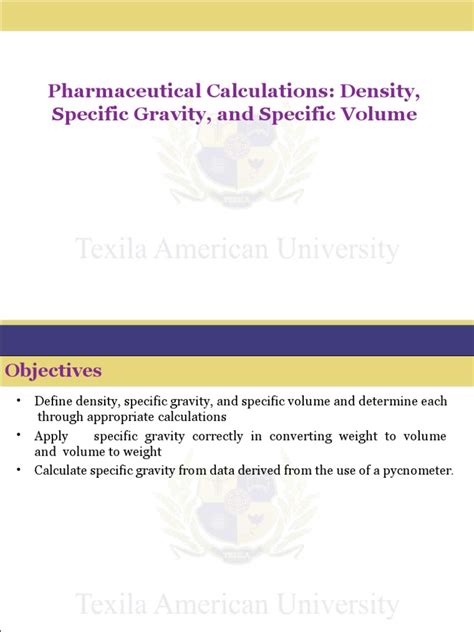 Pharmaceutical Calculations: Density, Specific Gravity, and Specific Volume

Texila American University

Objectives

• Define density, specific gravity, and specific volume and determine each through appropriate calculations
• Apply specific gravity correctly in converting weight to volume and volume to weight
• Calculate specific gravity from data derived from the use of a pycnometer.

Texila American University